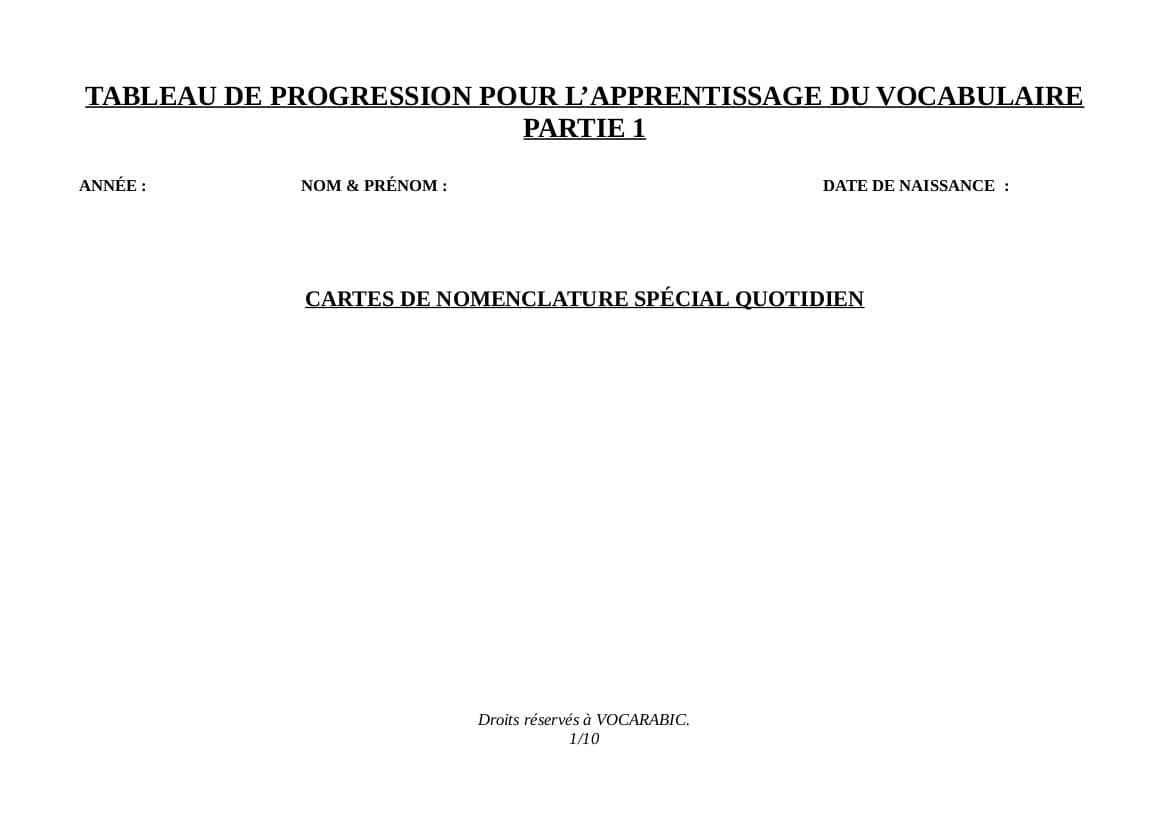 TABLEAU DE PROGRESSION POUR L'APPRENTISSAGE DU VOCABULAIRE
PARTIE 1

ANNÉE : NOM & PRÉNOM : DATE DE NAISSANCE :

CARTES DE NOMENCLATURE SPÉCIAL QUOTIDIEN

Droits réservés à VOCARABIC.
1/10